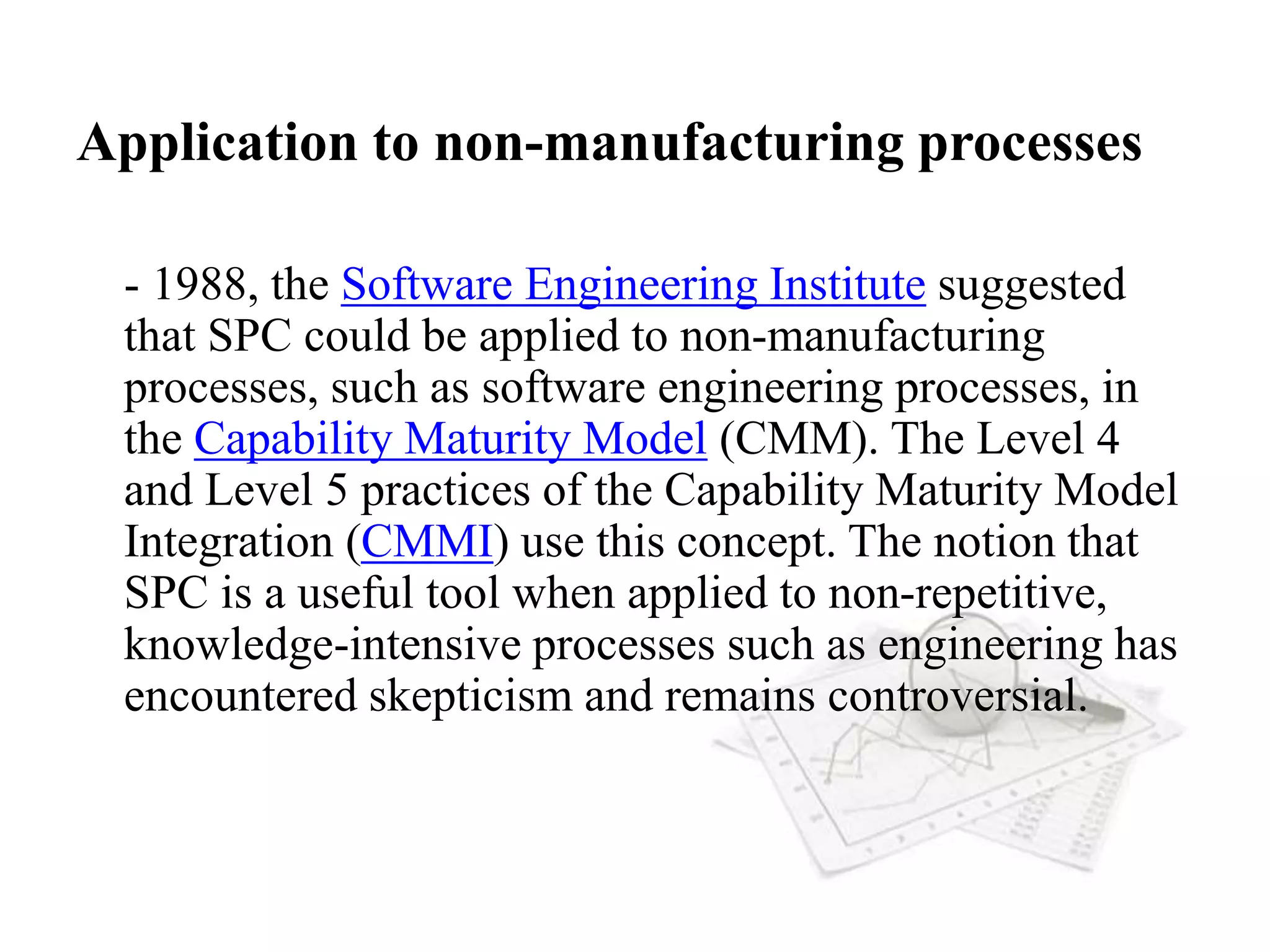 Application to non-manufacturing processes

- 1988, the Software Engineering Institute suggested that SPC could be applied to non-manufacturing processes, such as software engineering processes, in the Capability Maturity Model (CMM). The Level 4 and Level 5 practices of the Capability Maturity Model Integration (CMMI) use this concept. The notion that SPC is a useful tool when applied to non-repetitive, knowledge-intensive processes such as engineering has encountered skepticism and remains controversial.